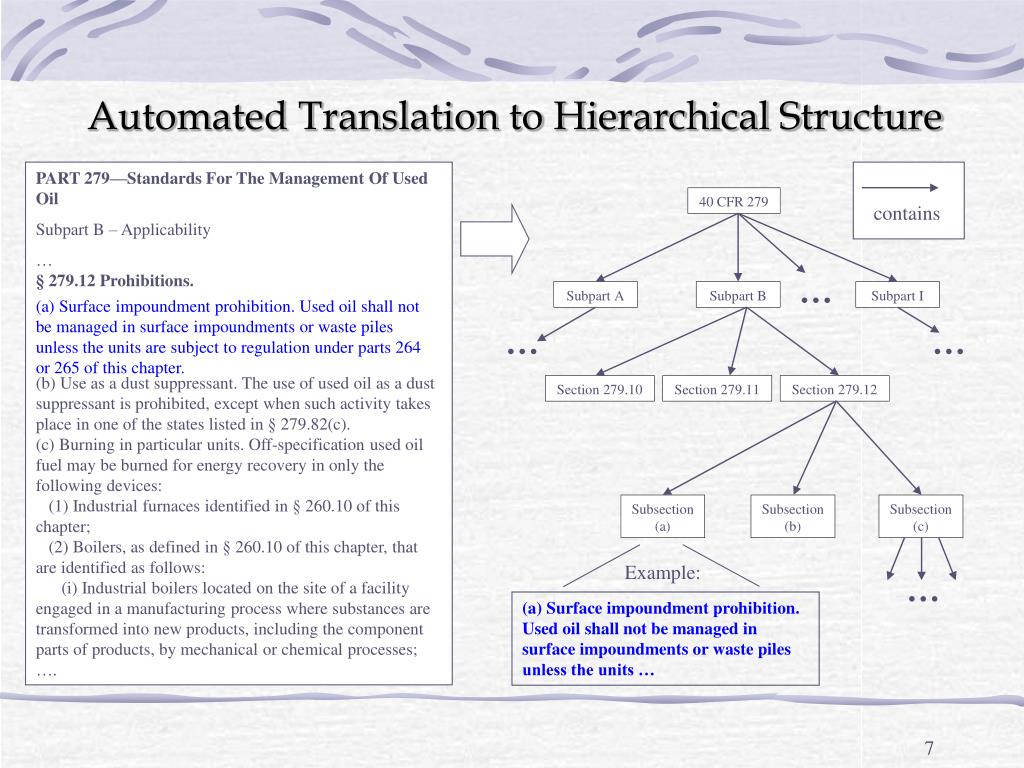 Automated Translation to Hierarchical Structure

PART 279—Standards For The Management Of Used Oil

Subpart B – Applicability

…

§ 279.12 Prohibitions.

(a) Surface impoundment prohibition. Used oil shall not be managed in surface impoundments or waste piles unless the units are subject to regulation under parts 264 or 265 of this chapter.

(b) Use as a dust suppressant. The use of used oil as a dust suppressant is prohibited, except when such activity takes place in one of the states listed in § 279.82(c).

(c) Burning in particular units. Off-specification used oil fuel may be burned for energy recovery in only the following devices:

(1) Industrial furnaces identified in § 260.10 of this chapter;

(2) Boilers, as defined in § 260.10 of this chapter, that are identified as follows:

(i) Industrial boilers located on the site of a facility engaged in a manufacturing process where substances are transformed into new products, including the component parts of products, by mechanical or chemical processes;

….

contains

40 CFR 279

Subpart A

Subpart B

…

Subpart I

…

…

Section 279.10

Section 279.11

Section 279.12

Subsection (a)

Subsection (b)

Subsection (c)

…

Example:

(a) Surface impoundment prohibition. Used oil shall not be managed in surface impoundments or waste piles unless the units …

7